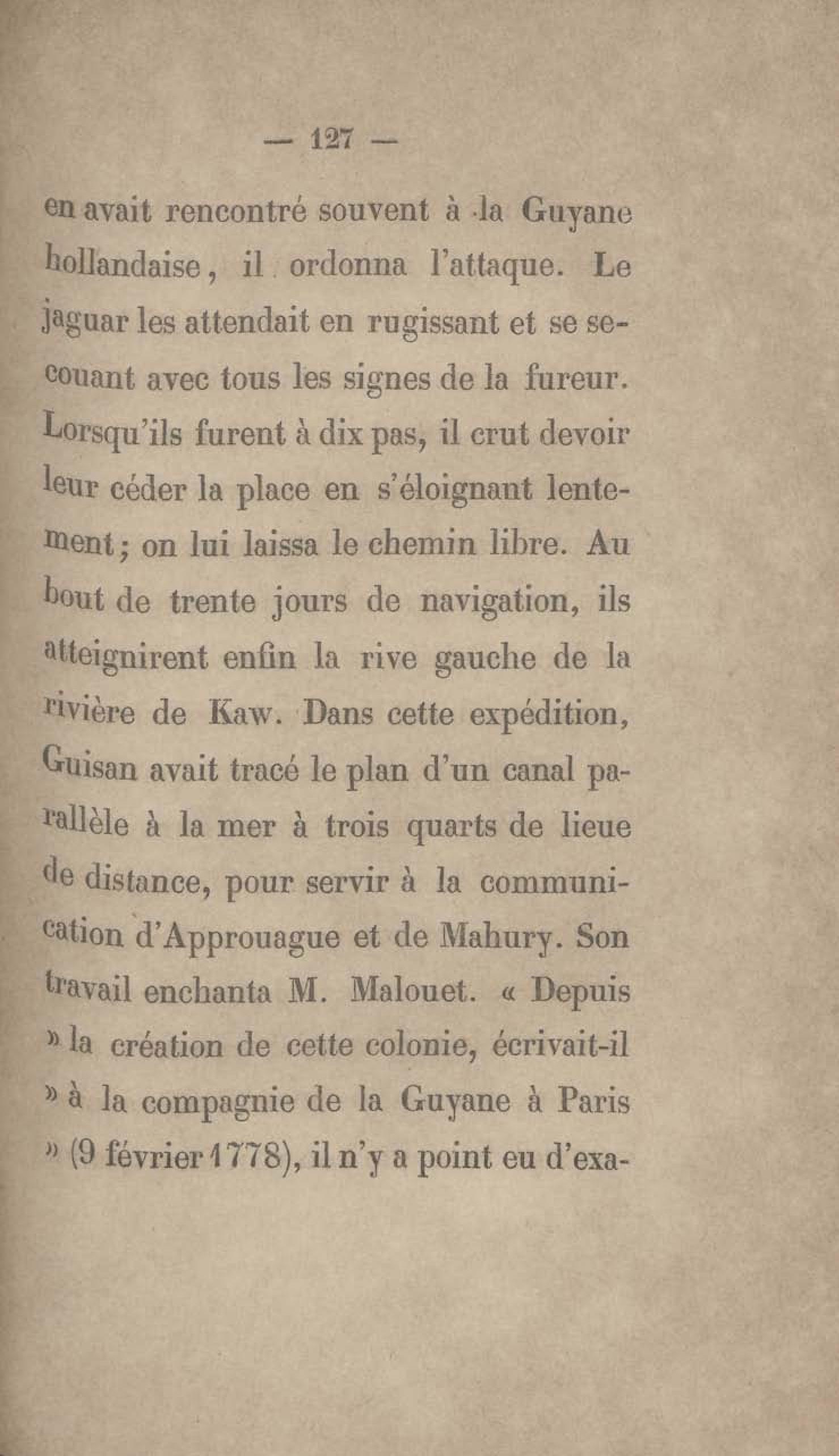 — 127 —

en avait rencontré souvent à la Guyane hollandaise, il ordonna l'attaque. Le jaguar les attendait en rugissant et se secouant avec tous les signes de la fureur. Lorsqu'ils furent à dix pas, il crut devoir leur céder la place en s'éloignant lentement; on lui laissa le chemin libre. Au bout de trente jours de navigation, ils atteignirent enfin la rive gauche de la rivière de Kaw. Dans cette expédition, Guisan avait tracé le plan d'un canal parallèle à la mer à trois quarts de lieue de distance, pour servir à la communication d'Approuague et de Mahury. Son travail enchanta M. Malouet. « Depuis » la création de cette colonie, écrivait-il » à la compagnie de la Guyane à Paris » (9 février 1778), il n'y a point eu d'exa-